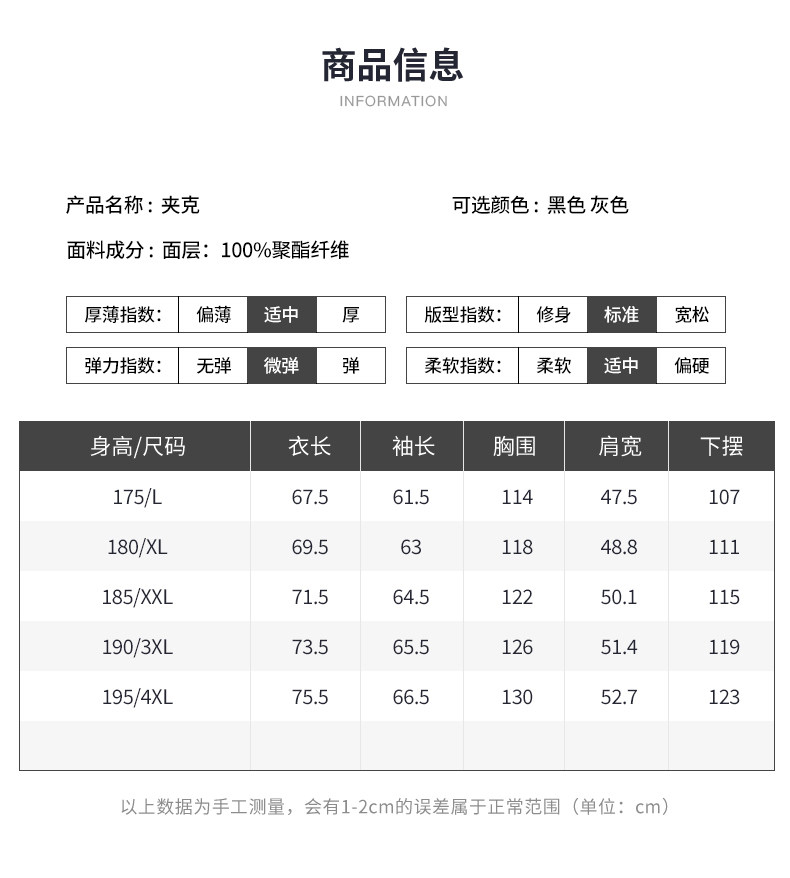 商品信息
INFORMATION

产品名称：夹克

可选颜色：黑色 灰色

面料成分：面层：100%聚酯纤维

厚薄指数： 偏薄 适中 厚

版型指数： 修身 标准 宽松

弹力指数： 无弹 微弹 弹

柔软指数： 柔软 适中 偏硬

| 身高/尺码 | 衣长 | 袖长 | 胸围 | 肩宽 | 下摆 |
|---|---|---|---|---|---|
| 175/L | 67.5 | 61.5 | 114 | 47.5 | 107 |
| 180/XL | 69.5 | 63 | 118 | 48.8 | 111 |
| 185/XXL | 71.5 | 64.5 | 122 | 50.1 | 115 |
| 190/3XL | 73.5 | 65.5 | 126 | 51.4 | 119 |
| 195/4XL | 75.5 | 66.5 | 130 | 52.7 | 123 |
| | | | | | |

以上数据为手工测量，会有1-2cm的误差属于正常范围（单位：cm）